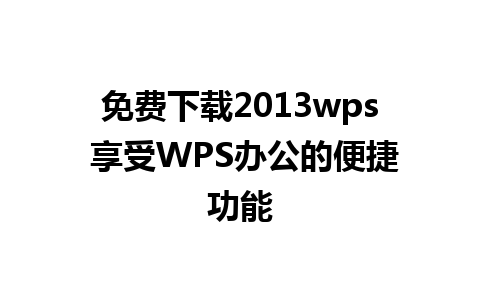 免费下载2013wps 享受WPS办公的便捷功能